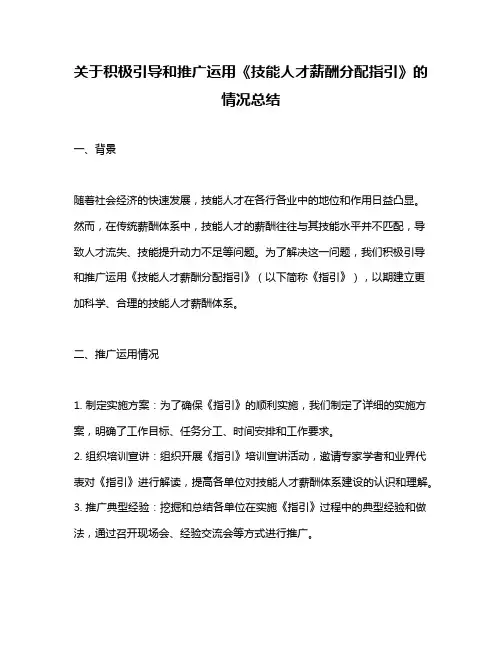 关于积极引导和推广运用《技能人才薪酬分配指引》的情况总结

一、背景

随着社会经济的快速发展，技能人才在各行各业中的地位和作用日益凸显。然而，在传统薪酬体系中，技能人才的薪酬往往与其技能水平并不匹配，导致人才流失、技能提升动力不足等问题。为了解决这一问题，我们积极引导和推广运用《技能人才薪酬分配指引》（以下简称《指引》），以期建立更加科学、合理的技能人才薪酬体系。

二、推广运用情况

1. 制定实施方案：为了确保《指引》的顺利实施，我们制定了详细的实施方案，明确了工作目标、任务分工、时间安排和工作要求。
2. 组织培训宣讲：组织开展《指引》培训宣讲活动，邀请专家学者和业界代表对《指引》进行解读，提高各单位对技能人才薪酬体系建设的认识和理解。
3. 推广典型经验：挖掘和总结各单位在实施《指引》过程中的典型经验和做法，通过召开现场会、经验交流会等方式进行推广。